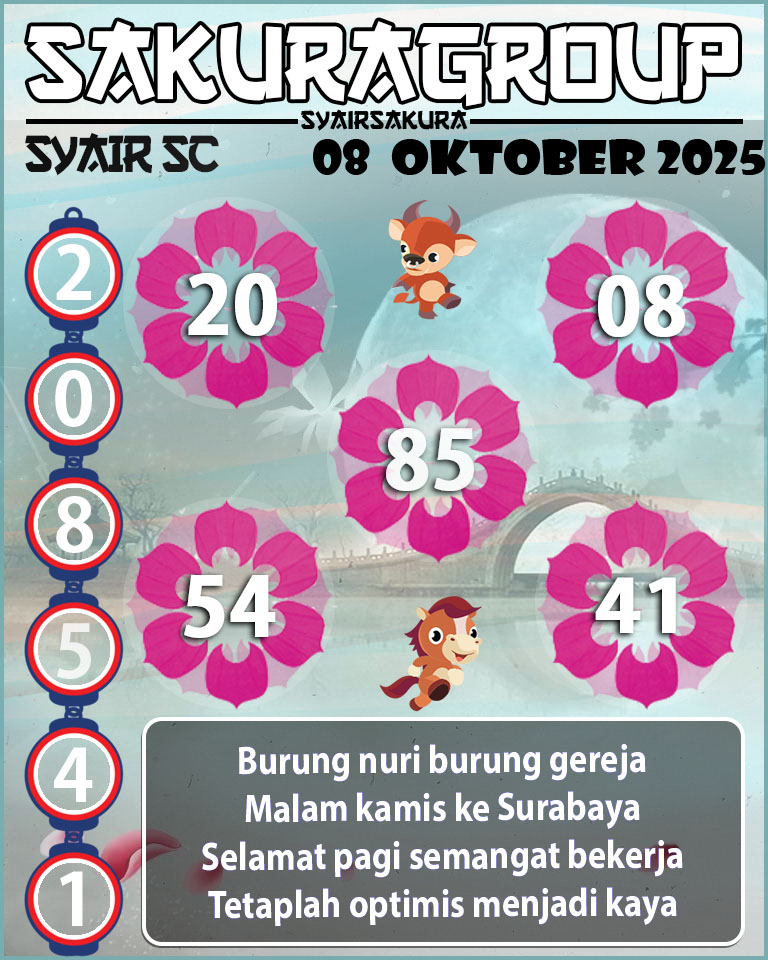 SAKURAGROUP

SYAIRSAKURA

SYAIR SC

08 OKTOBER 2025

2
0
8
5
4
1

20

08

85

54

41

Burung nuri burung gereja
Malam kamis ke Surabaya
Selamat pagi semangat bekerja
Tetaplah optimis menjadi kaya